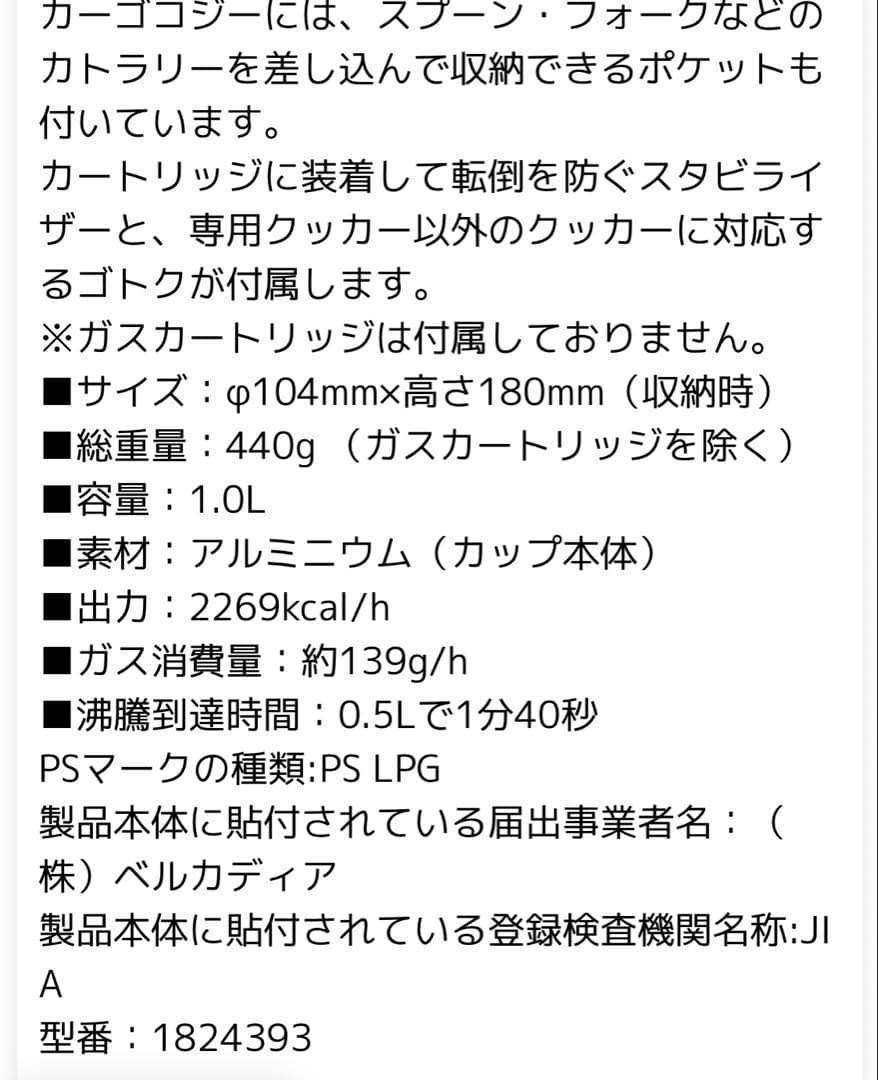 カーゴコジーには、スプーン・フォークなどのカトラリーを差し込んで収納できるポケットも付いています。
カートリッジに装着して転倒を防ぐスタビライザーと、専用クッカー以外のクッカーに対応するゴトクが付属します。
※ガスカートリッジは付属しておりません。
■サイズ：φ104mm×高さ180mm（収納時）
■総重量：440g （ガスカートリッジを除く）
■容量：1.0L
■素材：アルミニウム（カップ本体）
■出力：2269kcal/h
■ガス消費量：約139g/h
■沸騰到達時間：0.5Lで1分40秒
PSマークの種類:PS LPG
製品本体に貼付されている届出事業者名：（株）ベルカディア
製品本体に貼付されている登録検査機関名称:JIA
型番：1824393